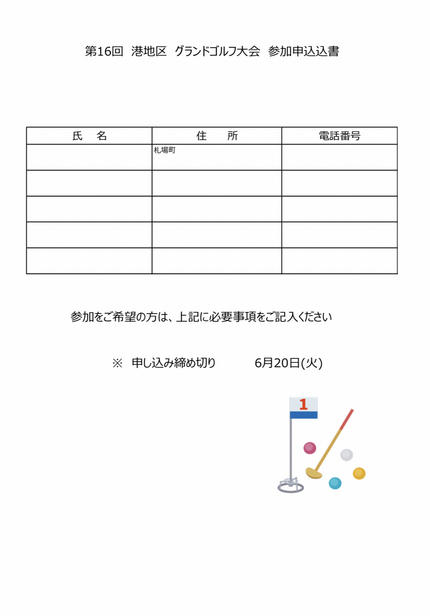 第16回　港地区　グランドゴルフ大会　参加申込込書

| 氏　名 | 住　所 | 電話番号 |
|---|---|---|
|  | 札場町 |  |
|  |  |  |
|  |  |  |
|  |  |  |
|  |  |  |

参加をご希望の方は、上記に必要事項をご記入ください

※　申し込み締め切り　　　6月20日(火)

1